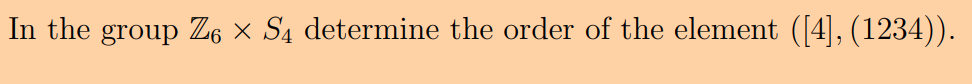 In the group $\mathbb{Z}_6 \times S_4$ determine the order of the element $([4], (1234))$.